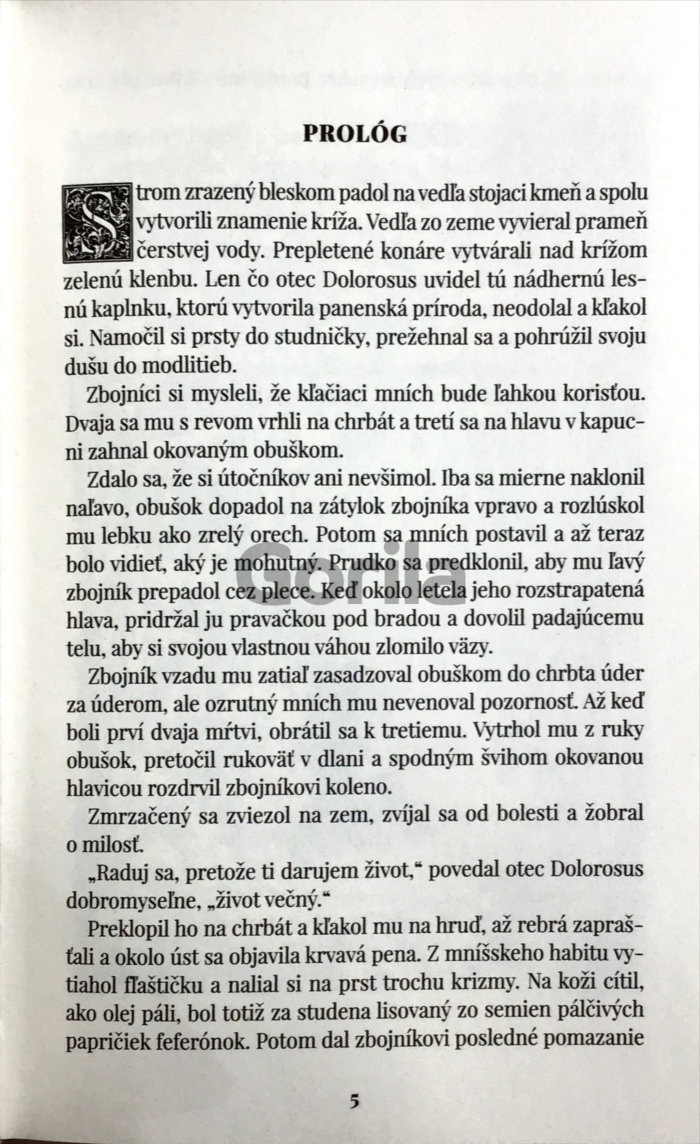 PROLÓG

Strom zrazený bleskom padol na vedľa stojaci kmeň a spolu vytvorili znamenie kríža. Vedľa zo zeme vyvieral prameň čerstvej vody. Prepletené konáre vytvárali nad krížom zelenú klenbu. Len čo otec Dolorosus uvidel tú nádhernú lesnú kaplnku, ktorú vytvorila panenská príroda, neodolal a kľakol si. Namočil si prsty do studničky, prežehnal sa a pohrúžil svoju dušu do modlitieb.

Zbojníci si mysleli, že kľačiaci mních bude ľahkou korisťou. Dvaja sa mu s revom vrhli na chrbát a tretí sa na hlavu v kapucni zahnal okovaným obuškom.

Zdalo sa, že si útočníkov ani nevšimol. Iba sa mierne naklonil naľavo, obušok dopadol na zátylok zbojníka vpravo a rozlúskol mu lebku ako zrelý orech. Potom sa mních postavil a až teraz bolo vidieť, aký je mohutný. Prudko sa predklonil, aby mu ľavý zbojník prepadol cez plece. Keď okolo letela jeho rozstrapatená hlava, pridržal ju pravačkou pod bradou a dovolil padajúcemu telu, aby si svojou vlastnou váhou zlomilo väzy.

Zbojník vzadu mu zatiaľ zasadzoval obuškom do chrbta úder za úderom, ale ozrutný mních mu nevenoval pozornosť. Až keď boli prví dvaja mŕtvi, obrátil sa k tretiemu. Vytrhol mu z ruky obušok, pretočil rukoväť v dlani a spodným švihom okovanou hlavicou rozdrvil zbojníkovi koleno.

Zmrzačený sa zviezol na zem, zvíjal sa od bolesti a žobral o milosť.

„Raduj sa, pretože ti darujem život," povedal otec Dolorosus dobromyseľne, „život večný."

Preklopil ho na chrbát a kľakol mu na hruď, až rebrá zaprašťali a okolo úst sa objavila krvavá pena. Z mníšskeho habitu vytiahol fľaštičku a nalial si na prst trochu krizmy. Na koži cítil, ako olej páli, bol totiž za studena lisovaný zo semien pálčivých papričiek feferónok. Potom dal zbojníkovi posledné pomazanie

Gorila

5